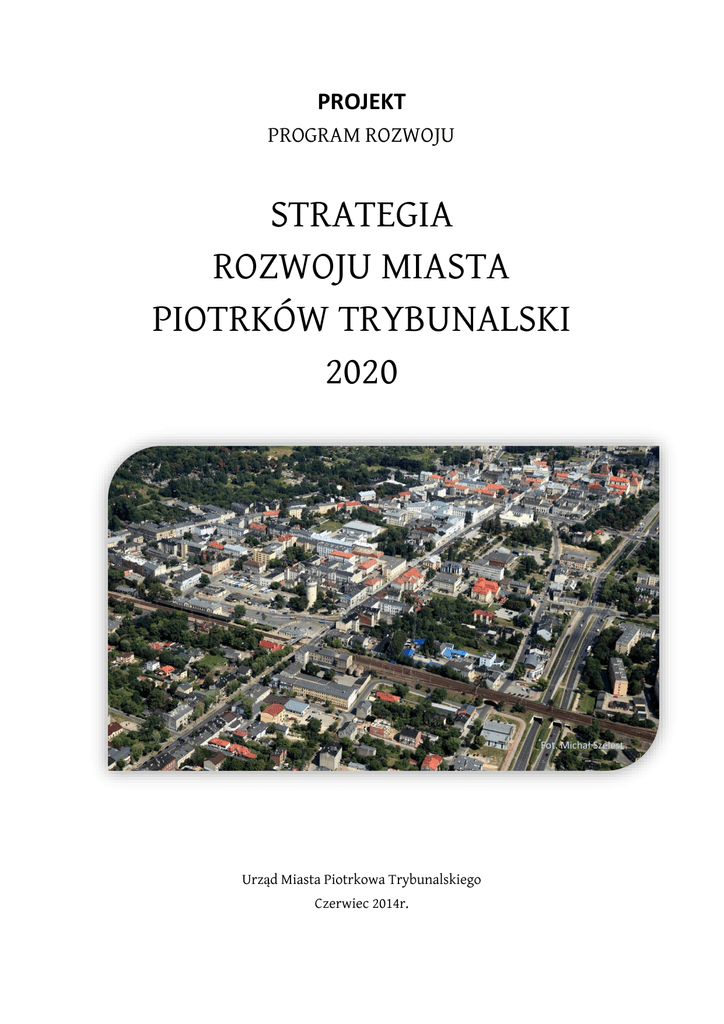 PROJEKT
PROGRAM ROZWOJU

STRATEGIA
ROZWOJU MIASTA
PIOTRKÓW TRYBUNALSKI
2020

Fot. Michał Szelest

Urząd Miasta Piotrkowa Trybunalskiego
Czerwiec 2014r.